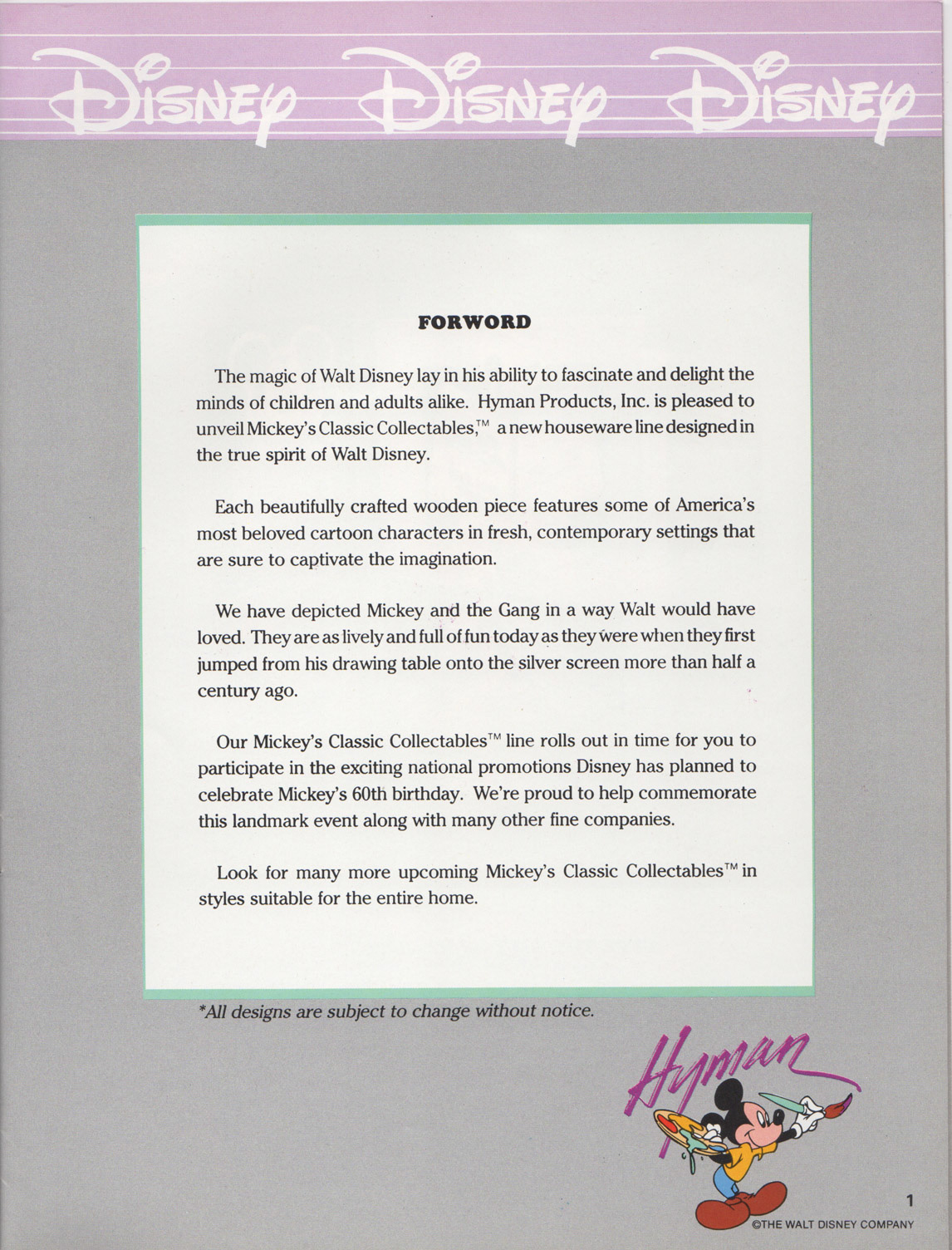 Disney Disney Disney

FORWORD

The magic of Walt Disney lay in his ability to fascinate and delight the minds of children and adults alike. Hyman Products, Inc. is pleased to unveil Mickey's Classic Collectables,™ a new houseware line designed in the true spirit of Walt Disney.

Each beautifully crafted wooden piece features some of America's most beloved cartoon characters in fresh, contemporary settings that are sure to captivate the imagination.

We have depicted Mickey and the Gang in a way Walt would have loved. They are as lively and full of fun today as they were when they first jumped from his drawing table onto the silver screen more than half a century ago.

Our Mickey's Classic Collectables™ line rolls out in time for you to participate in the exciting national promotions Disney has planned to celebrate Mickey's 60th birthday. We're proud to help commemorate this landmark event along with many other fine companies.

Look for many more upcoming Mickey's Classic Collectables™ in styles suitable for the entire home.

*All designs are subject to change without notice.

Hyman

1

©THE WALT DISNEY COMPANY